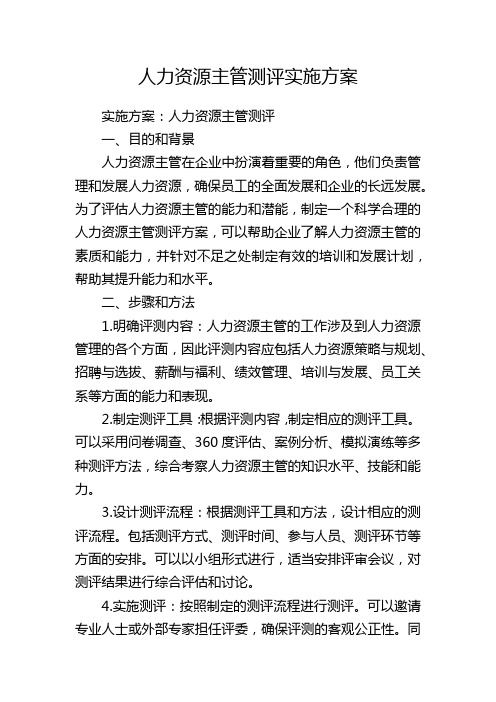 人力资源主管测评实施方案

实施方案：人力资源主管测评

一、目的和背景

人力资源主管在企业中扮演着重要的角色，他们负责管理和发展人力资源，确保员工的全面发展和企业的长远发展。为了评估人力资源主管的能力和潜能，制定一个科学合理的人力资源主管测评方案，可以帮助企业了解人力资源主管的素质和能力，并针对不足之处制定有效的培训和发展计划，帮助其提升能力和水平。

二、步骤和方法

1.明确评测内容：人力资源主管的工作涉及到人力资源管理的各个方面，因此评测内容应包括人力资源策略与规划、招聘与选拔、薪酬与福利、绩效管理、培训与发展、员工关系等方面的能力和表现。

2.制定测评工具：根据评测内容，制定相应的测评工具。可以采用问卷调查、360度评估、案例分析、模拟演练等多种测评方法，综合考察人力资源主管的知识水平、技能和能力。

3.设计测评流程：根据测评工具和方法，设计相应的测评流程。包括测评方式、测评时间、参与人员、测评环节等方面的安排。可以以小组形式进行，适当安排评审会议，对测评结果进行综合评估和讨论。

4.实施测评：按照制定的测评流程进行测评。可以邀请专业人士或外部专家担任评委，确保评测的客观公正性。同